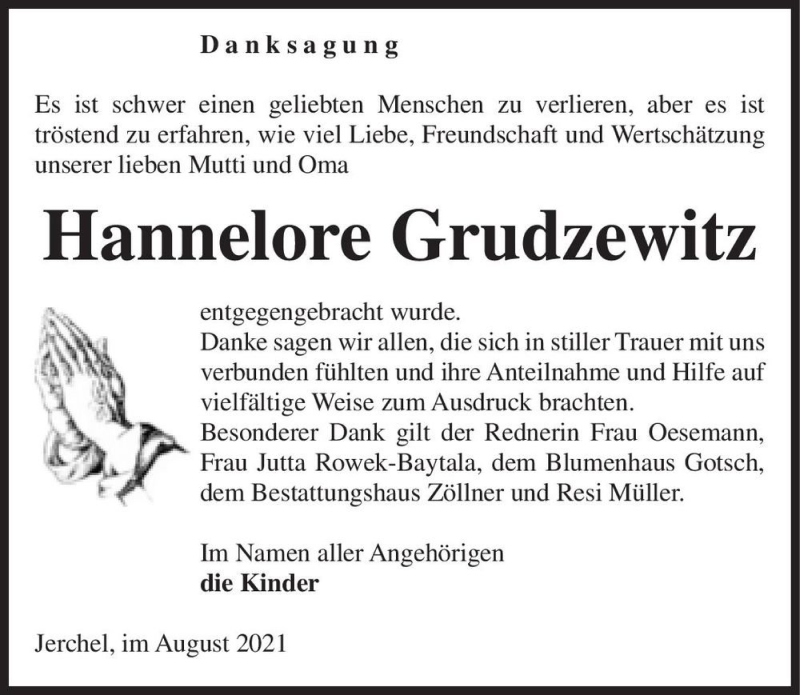 Danksagung

Es ist schwer einen geliebten Menschen zu verlieren, aber es ist tröstend zu erfahren, wie viel Liebe, Freundschaft und Wertschätzung unserer lieben Mutti und Oma

Hannelore Grudzewitz

entgegengebracht wurde.
Danke sagen wir allen, die sich in stiller Trauer mit uns verbunden fühlten und ihre Anteilnahme und Hilfe auf vielfältige Weise zum Ausdruck brachten.
Besonderer Dank gilt der Rednerin Frau Oesemann, Frau Jutta Rowek-Baytala, dem Blumenhaus Gotsch, dem Bestattungshaus Zöllner und Resi Müller.

Im Namen aller Angehörigen
die Kinder

Jerchel, im August 2021